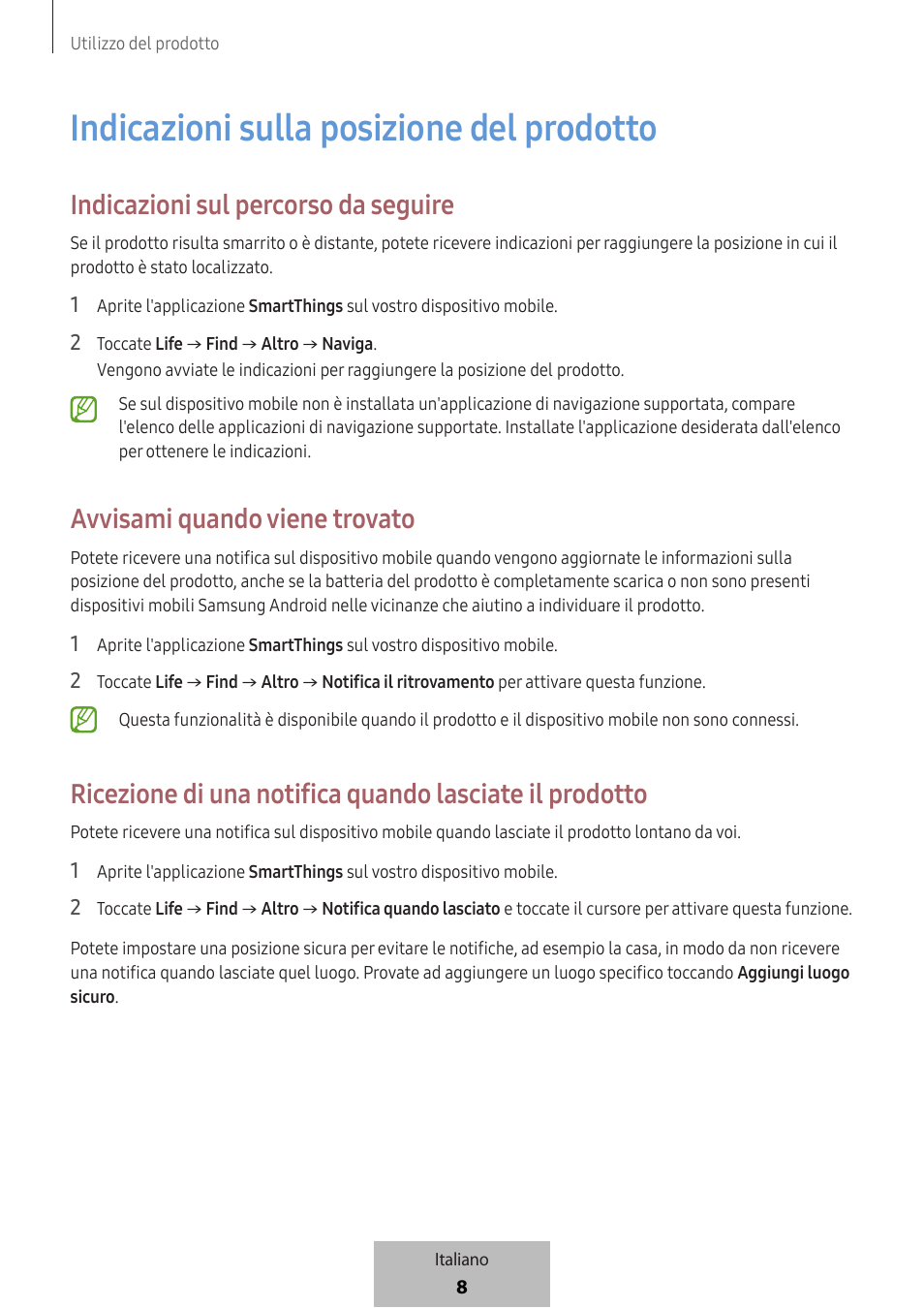 Utilizzo del prodotto

Indicazioni sulla posizione del prodotto

Indicazioni sul percorso da seguire

Se il prodotto risulta smarrito o è distante, potete ricevere indicazioni per raggiungere la posizione in cui il prodotto è stato localizzato.

1 Aprite l'applicazione SmartThings sul vostro dispositivo mobile.

2 Toccate Life → Find → Altro → Naviga.
Vengono avviate le indicazioni per raggiungere la posizione del prodotto.

Se sul dispositivo mobile non è installata un'applicazione di navigazione supportata, compare l'elenco delle applicazioni di navigazione supportate. Installate l'applicazione desiderata dall'elenco per ottenere le indicazioni.

Avvisami quando viene trovato

Potete ricevere una notifica sul dispositivo mobile quando vengono aggiornate le informazioni sulla posizione del prodotto, anche se la batteria del prodotto è completamente scarica o non sono presenti dispositivi mobili Samsung Android nelle vicinanze che aiutino a individuare il prodotto.

1 Aprite l'applicazione SmartThings sul vostro dispositivo mobile.

2 Toccate Life → Find → Altro → Notifica il ritrovamento per attivare questa funzione.

Questa funzionalità è disponibile quando il prodotto e il dispositivo mobile non sono connessi.

Ricezione di una notifica quando lasciate il prodotto

Potete ricevere una notifica sul dispositivo mobile quando lasciate il prodotto lontano da voi.

1 Aprite l'applicazione SmartThings sul vostro dispositivo mobile.

2 Toccate Life → Find → Altro → Notifica quando lasciato e toccate il cursore per attivare questa funzione.

Potete impostare una posizione sicura per evitare le notifiche, ad esempio la casa, in modo da non ricevere una notifica quando lasciate quel luogo. Provate ad aggiungere un luogo specifico toccando Aggiungi luogo sicuro.

Italiano
8